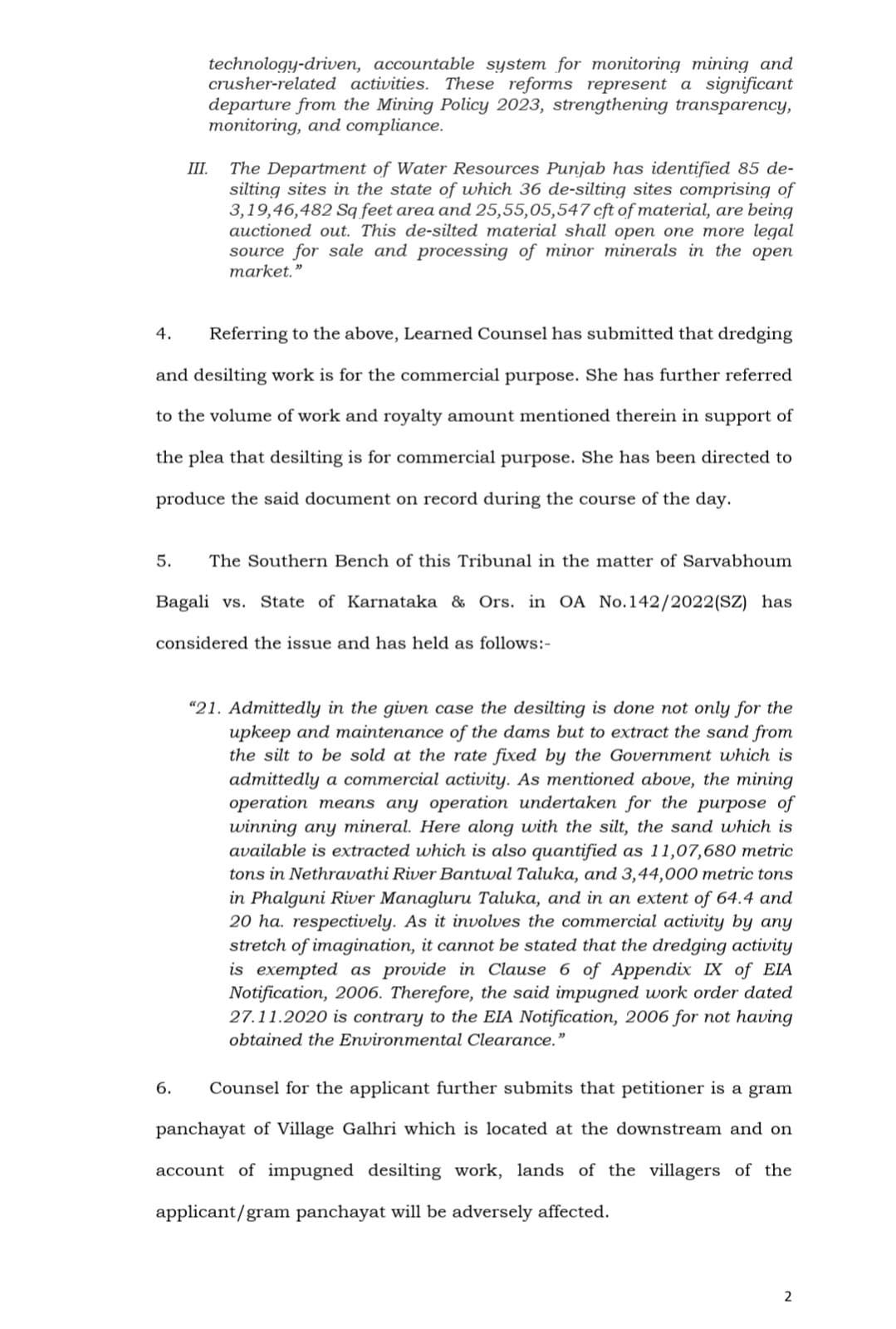 technology-driven, accountable system for monitoring mining and crusher-related activities. These reforms represent a significant departure from the Mining Policy 2023, strengthening transparency, monitoring, and compliance.

III. The Department of Water Resources Punjab has identified 85 de-silting sites in the state of which 36 de-silting sites comprising of 3,19,46,482 Sq feet area and 25,55,05,547 cft of material, are being auctioned out. This de-silted material shall open one more legal source for sale and processing of minor minerals in the open market."

4. Referring to the above, Learned Counsel has submitted that dredging and desilting work is for the commercial purpose. She has further referred to the volume of work and royalty amount mentioned therein in support of the plea that desilting is for commercial purpose. She has been directed to produce the said document on record during the course of the day.

5. The Southern Bench of this Tribunal in the matter of Sarvabhoum Bagali vs. State of Karnataka & Ors. in OA No.142/2022(SZ) has considered the issue and has held as follows:-

"21. Admittedly in the given case the desilting is done not only for the upkeep and maintenance of the dams but to extract the sand from the silt to be sold at the rate fixed by the Government which is admittedly a commercial activity. As mentioned above, the mining operation means any operation undertaken for the purpose of winning any mineral. Here along with the silt, the sand which is available is extracted which is also quantified as 11,07,680 metric tons in Nethravathi River Bantwal Taluka, and 3,44,000 metric tons in Phalguni River Managluru Taluka, and in an extent of 64.4 and 20 ha. respectively. As it involves the commercial activity by any stretch of imagination, it cannot be stated that the dredging activity is exempted as provide in Clause 6 of Appendix IX of EIA Notification, 2006. Therefore, the said impugned work order dated 27.11.2020 is contrary to the EIA Notification, 2006 for not having obtained the Environmental Clearance."

6. Counsel for the applicant further submits that petitioner is a gram panchayat of Village Galhri which is located at the downstream and on account of impugned desilting work, lands of the villagers of the applicant/gram panchayat will be adversely affected.

2